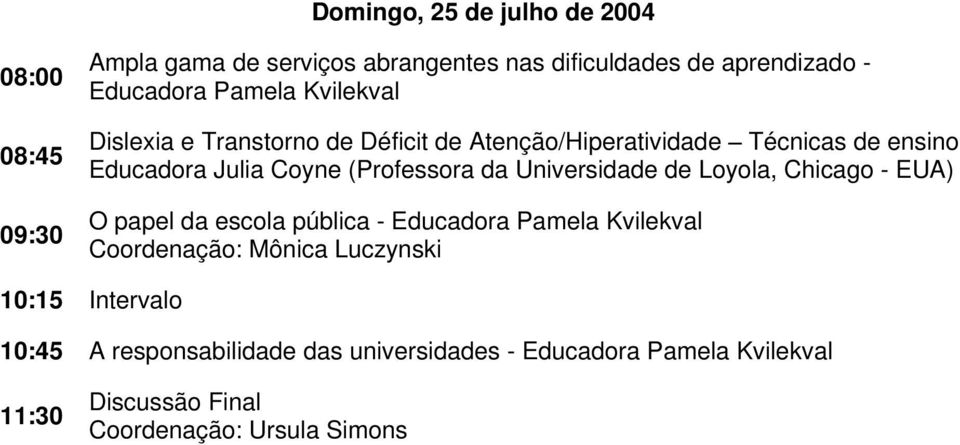 Domingo, 25 de julho de 2004

| | |
|---|---|
| 08:00 | Ampla gama de serviços abrangentes nas dificuldades de aprendizado - Educadora Pamela Kvilekval |
| 08:45 | Dislexia e Transtorno de Déficit de Atenção/Hiperatividade – Técnicas de ensino Educadora Julia Coyne (Professora da Universidade de Loyola, Chicago - EUA) |
| 09:30 | O papel da escola pública - Educadora Pamela Kvilekval Coordenação: Mônica Luczynski |
| 10:15 | Intervalo |
| 10:45 | A responsabilidade das universidades - Educadora Pamela Kvilekval |
| 11:30 | Discussão Final Coordenação: Ursula Simons |